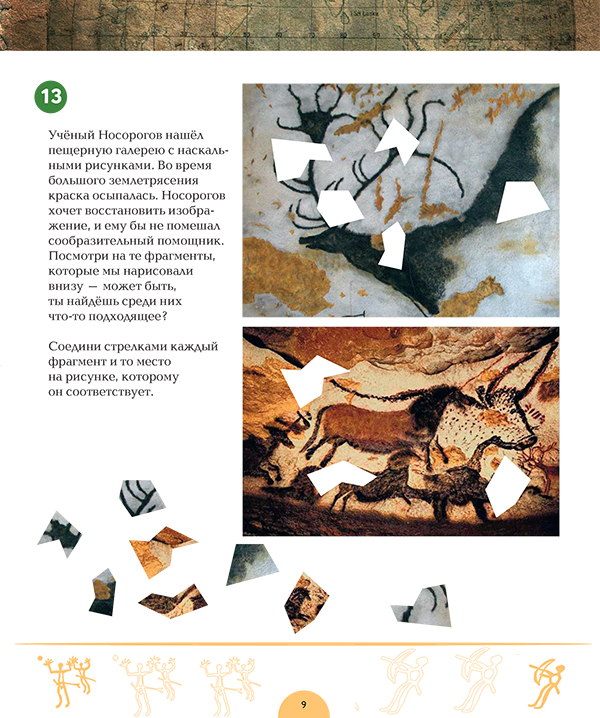 13

Учёный Носорогов нашёл пещерную галерею с наскальными рисунками. Во время большого землетрясения краска осыпалась. Носорогов хочет восстановить изображение, и ему бы не помешал сообразительный помощник. Посмотри на те фрагменты, которые мы нарисовали внизу — может быть, ты найдёшь среди них что-то подходящее?

Соедини стрелками каждый фрагмент и то место на рисунке, которому он соответствует.

9